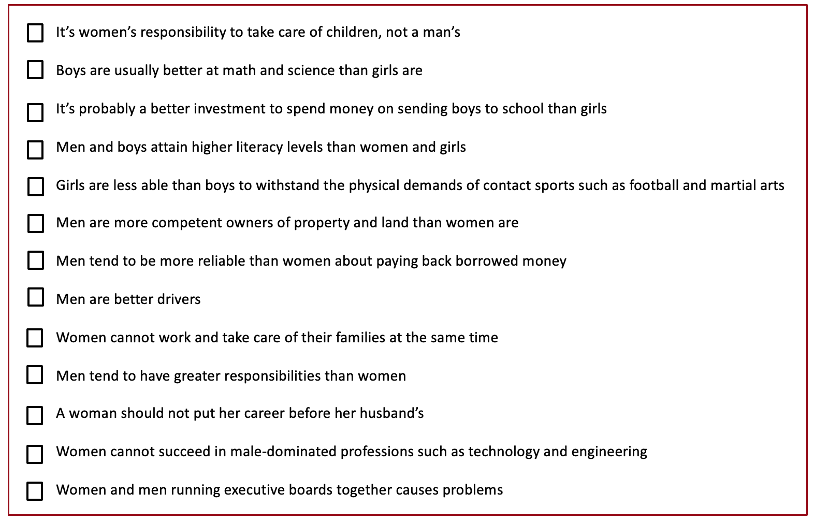 ☐ It's women's responsibility to take care of children, not a man's

☐ Boys are usually better at math and science than girls are

☐ It's probably a better investment to spend money on sending boys to school than girls

☐ Men and boys attain higher literacy levels than women and girls

☐ Girls are less able than boys to withstand the physical demands of contact sports such as football and martial arts

☐ Men are more competent owners of property and land than women are

☐ Men tend to be more reliable than women about paying back borrowed money

☐ Men are better drivers

☐ Women cannot work and take care of their families at the same time

☐ Men tend to have greater responsibilities than women

☐ A woman should not put her career before her husband's

☐ Women cannot succeed in male-dominated professions such as technology and engineering

☐ Women and men running executive boards together causes problems